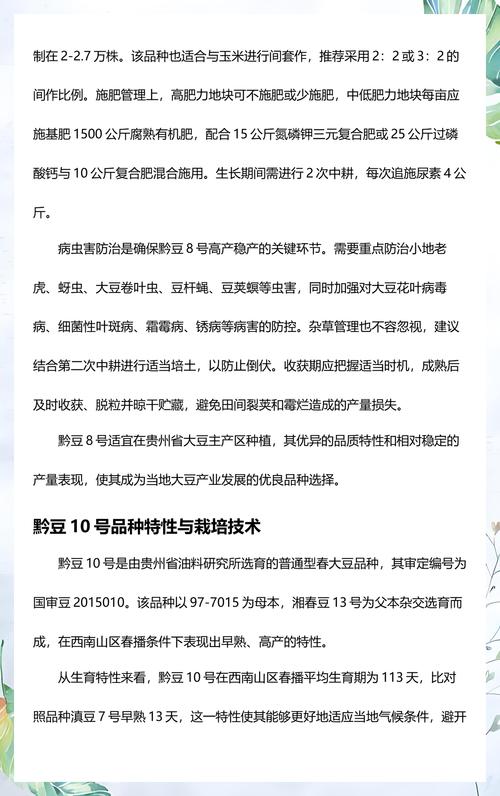 制在 2-2.7 万株。该品种也适合与玉米进行间套作，推荐采用 2：2 或 3：2 的间作比例。施肥管理上，高肥力地块可不施肥或少施肥，中低肥力地块每亩应施基肥 1500 公斤腐熟有机肥，配合 15 公斤氮磷钾三元复合肥或 25 公斤过磷酸钙与 10 公斤复合肥混合施用。生长期间需进行 2 次中耕，每次追施尿素 4 公斤。

病虫害防治是确保黔豆 8 号高产稳产的关键环节。需要重点防治小地老虎、蚜虫、大豆卷叶虫、豆杆蝇、豆荚螟等虫害，同时加强对大豆花叶病毒病、细菌性叶斑病、霜霉病、锈病等病害的防控。杂草管理也不容忽视，建议结合第二次中耕进行适当培土，以防止倒伏。收获期应把握适当时机，成熟后及时收获、脱粒并晾干贮藏，避免田间裂荚和霉烂造成的产量损失。

黔豆 8 号适宜在贵州省大豆主产区种植，其优异的品质特性和相对稳定的产量表现，使其成为当地大豆产业发展的优良品种选择。

黔豆 10 号品种特性与栽培技术

黔豆 10 号是由贵州省油料研究所选育的普通型春大豆品种，其审定编号为国审豆 2015010。该品种以 97-7015 为母本，湘春豆 13 号为父本杂交选育而成，在西南山区春播条件下表现出早熟、高产的特性。

从生育特性来看，黔豆 10 号在西南山区春播平均生育期为 113 天，比对照品种滇豆 7 号早熟 13 天，这一特性使其能够更好地适应当地气候条件，避开